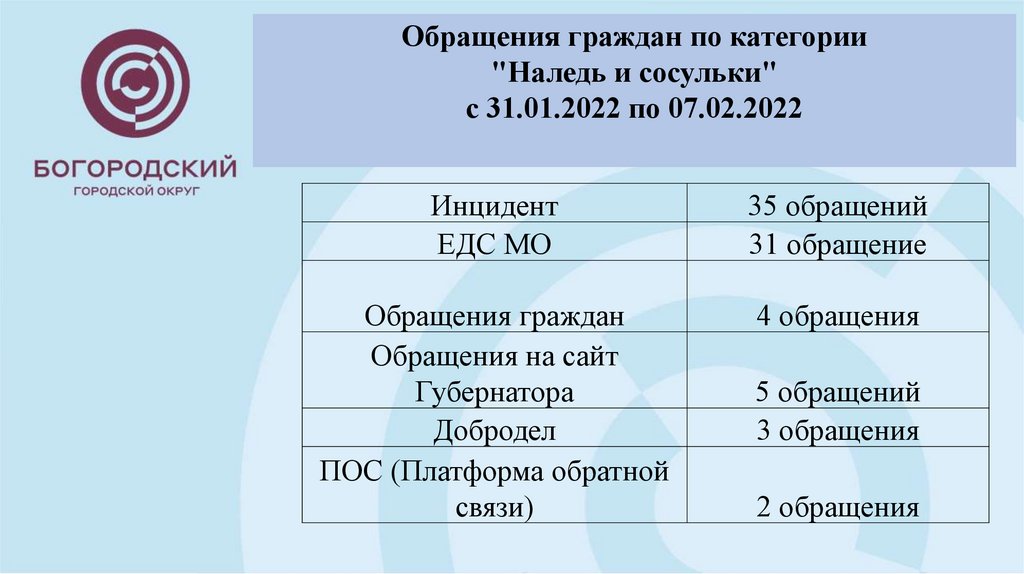 БОГОРОДСКИЙ
ГОРОДСКОЙ ОКРУГ

Обращения граждан по категории
"Наледь и сосульки"
с 31.01.2022 по 07.02.2022

| Инцидент | 35 обращений |
|---|---|
| ЕДС МО | 31 обращение |
| Обращения граждан | 4 обращения |
| Обращения на сайт Губернатора | 5 обращений |
| Добродел | 3 обращения |
| ПОС (Платформа обратной связи) | 2 обращения |